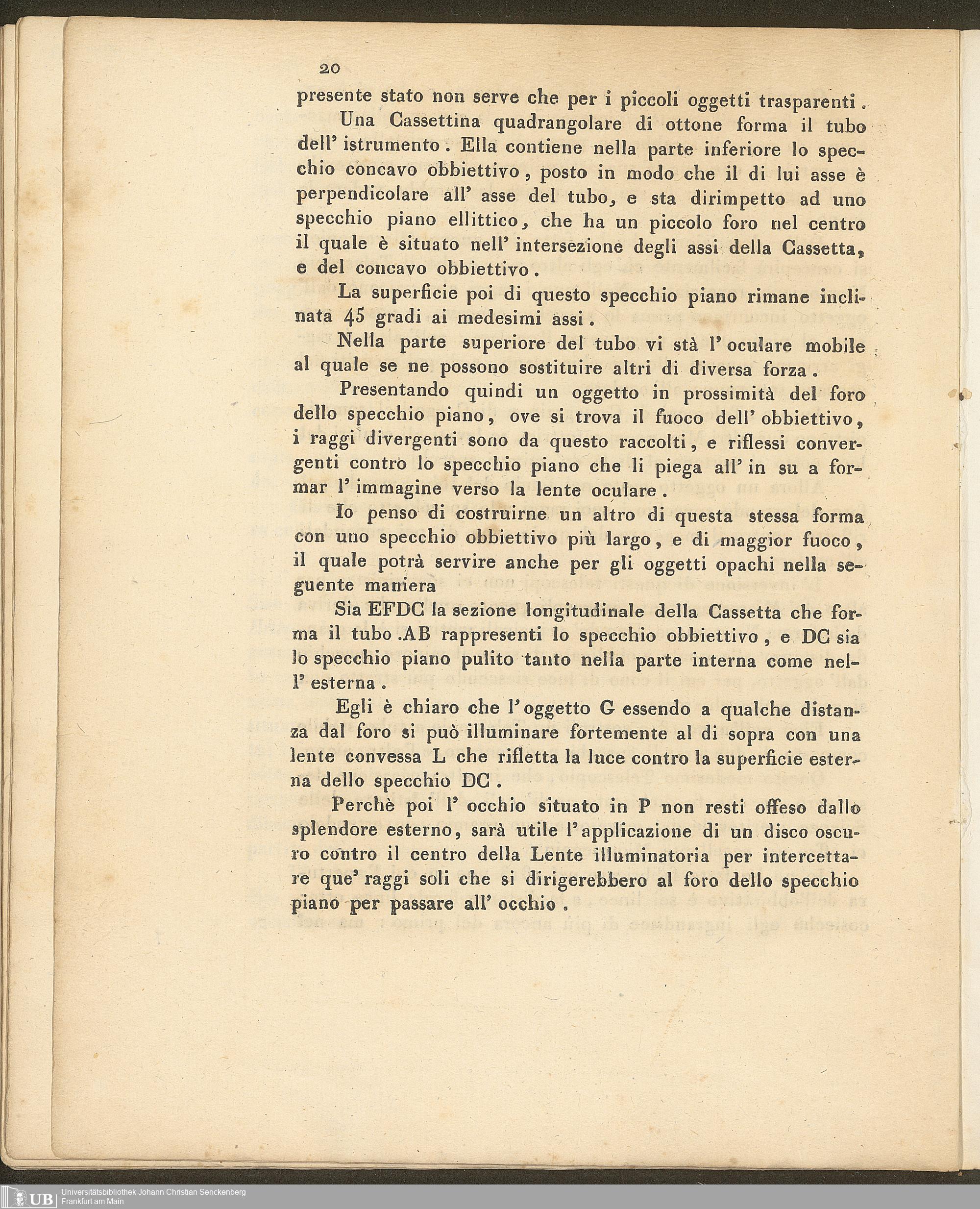 20

presente stato non serve che per i piccoli oggetti trasparenti.

Una Cassettina quadrangolare di ottone forma il tubo dell' istrumento. Ella contiene nella parte inferiore lo specchio concavo obbiettivo, posto in modo che il di lui asse è perpendicolare all' asse del tubo, e sta dirimpetto ad uno specchio piano ellittico, che ha un piccolo foro nel centro il quale è situato nell' intersezione degli assi della Cassetta, e del concavo obbiettivo.

La superficie poi di questo specchio piano rimane inclinata 45 gradi ai medesimi assi.

Nella parte superiore del tubo vi stà l' oculare mobile al quale se ne possono sostituire altri di diversa forza.

Presentando quindi un oggetto in prossimità del foro dello specchio piano, ove si trova il fuoco dell' obbiettivo, i raggi divergenti sono da questo raccolti, e riflessi convergenti contro lo specchio piano che li piega all' in su a formar l' immagine verso la lente oculare.

Io penso di costruirne un altro di questa stessa forma con uno specchio obbiettivo più largo, e di maggior fuoco, il quale potrà servire anche per gli oggetti opachi nella seguente maniera

Sia EFDC la sezione longitudinale della Cassetta che forma il tubo .AB rappresenti lo specchio obbiettivo, e DC sia lo specchio piano pulito tanto nella parte interna come nell' esterna.

Egli è chiaro che l' oggetto G essendo a qualche distanza dal foro si può illuminare fortemente al di sopra con una lente convessa L che rifletta la luce contro la superficie esterna dello specchio DC.

Perchè poi l' occhio situato in P non resti offeso dallo splendore esterno, sarà utile l' applicazione di un disco oscuro contro il centro della Lente illuminatoria per intercettare que' raggi soli che si dirigerebbero al foro dello specchio piano per passare all' occhio.

UB Universitätsbibliothek Johann Christian Senckenberg Frankfurt am Main